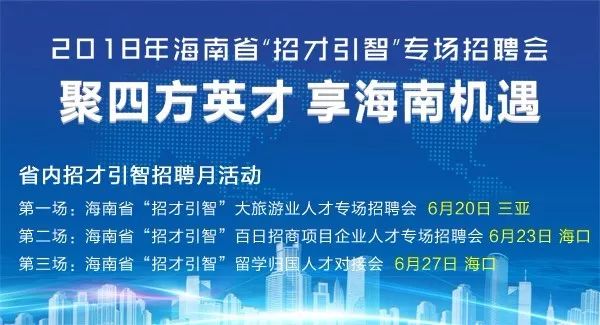 2018年海南省“招才引智”专场招聘会

聚四方英才 享海南机遇

省内招才引智招聘月活动

第一场：海南省“招才引智”大旅游业人才专场招聘会 6月20日 三亚

第二场：海南省“招才引智”百日招商项目企业人才专场招聘会 6月23日 海口

第三场：海南省“招才引智”留学归国人才对接会 6月27日 海口